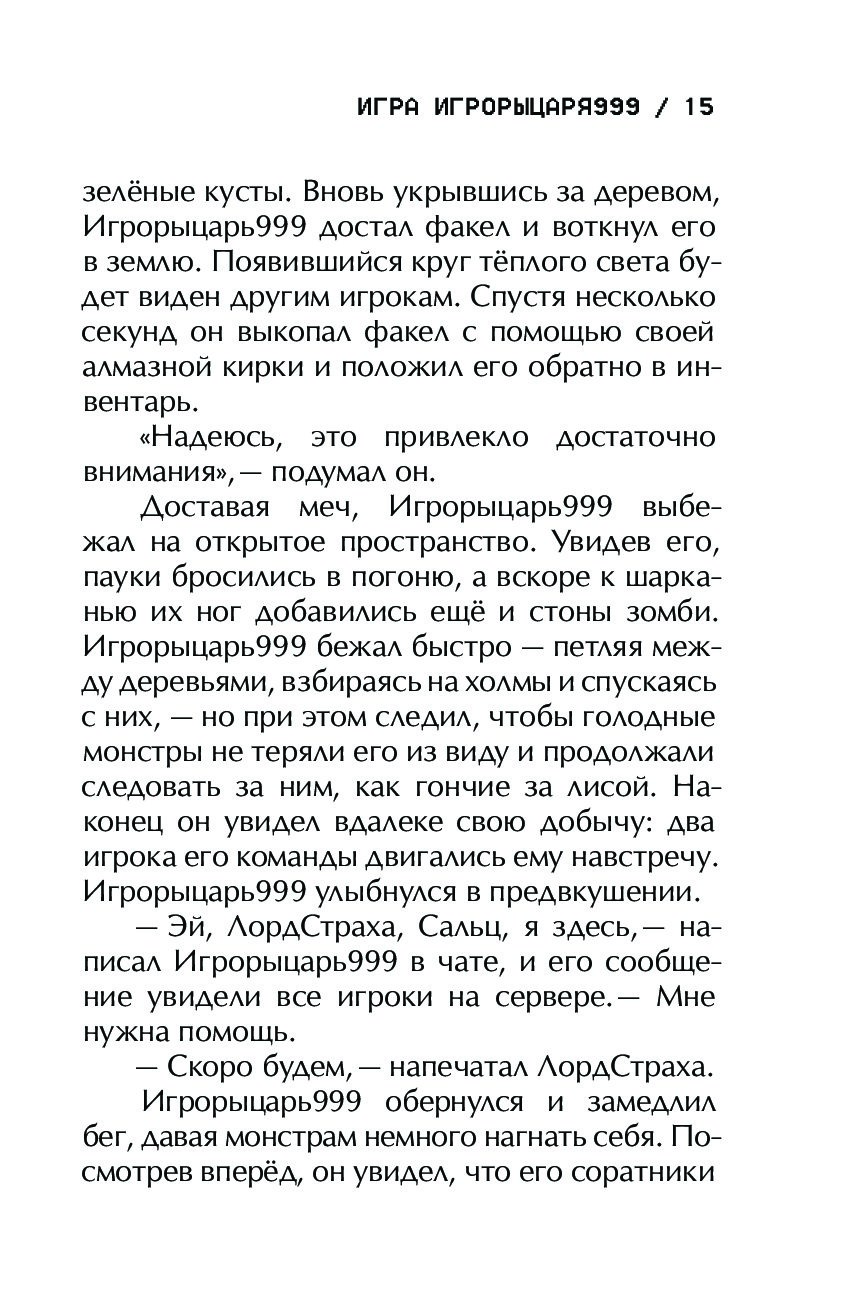 ИГРА ИГРОРЫЦАРЯ999 / 15

зелёные кусты. Вновь укрывшись за деревом, Игрорыцарь999 достал факел и воткнул его в землю. Появившийся круг тёплого света будет виден другим игрокам. Спустя несколько секунд он выкопал факел с помощью своей алмазной кирки и положил его обратно в инвентарь.

«Надеюсь, это привлекло достаточно внимания»,— подумал он.

Доставая меч, Игрорыцарь999 выбежал на открытое пространство. Увидев его, пауки бросились в погоню, а вскоре к шарканью их ног добавились ещё и стоны зомби. Игрорыцарь999 бежал быстро — петляя между деревьями, взбираясь на холмы и спускаясь с них, — но при этом следил, чтобы голодные монстры не теряли его из виду и продолжали следовать за ним, как гончие за лисой. Наконец он увидел вдалеке свою добычу: два игрока его команды двигались ему навстречу. Игрорыцарь999 улыбнулся в предвкушении.

— Эй, ЛордСтраха, Сальц, я здесь,— написал Игрорыцарь999 в чате, и его сообщение увидели все игроки на сервере.— Мне нужна помощь.

— Скоро будем,— напечатал ЛордСтраха.

Игрорыцарь999 обернулся и замедлил бег, давая монстрам немного нагнать себя. Посмотрев вперёд, он увидел, что его соратники